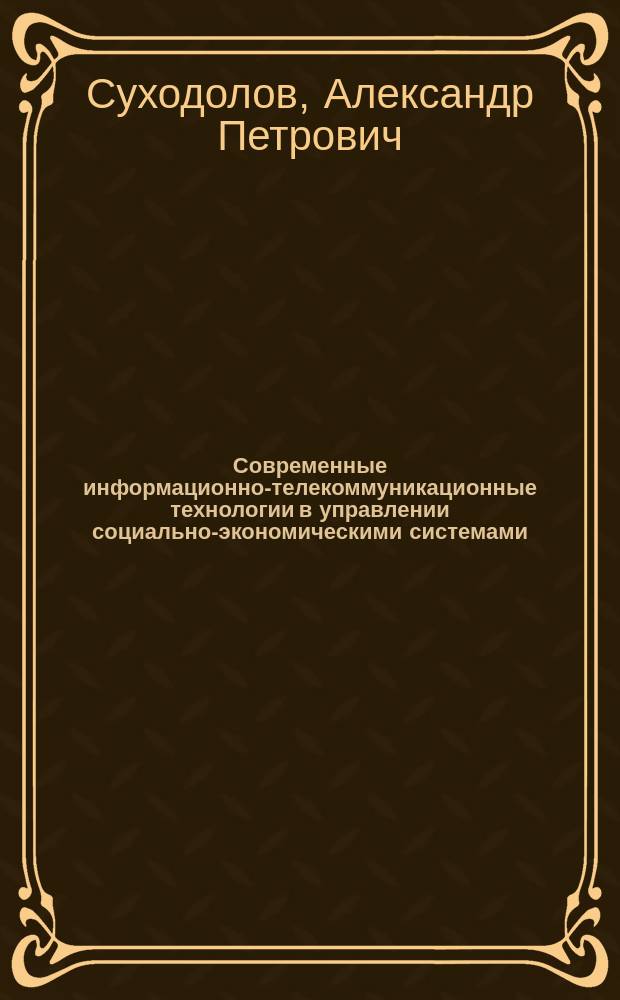 Суходолов, Александр Петрович

Современные информационно-телекоммуникационные технологии в управлении социально-экономическими системами